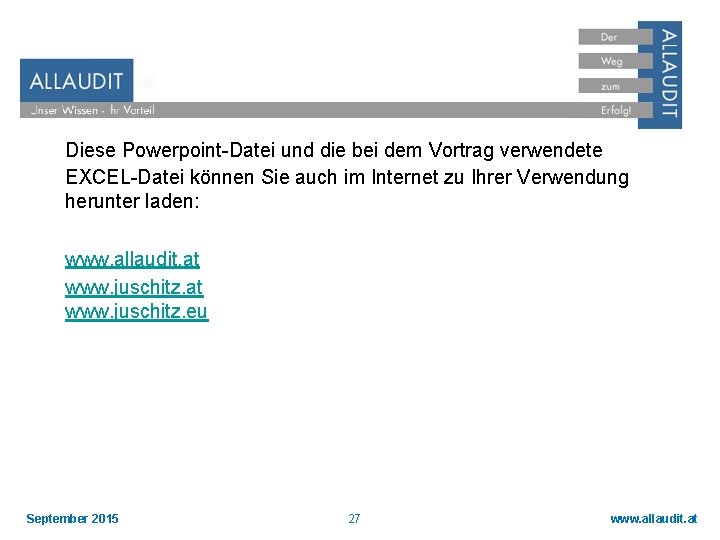 ALLAUDIT
Unser Wissen - Ihr Vorteil

Der
Weg
zum
Erfolg!
ALLAUDIT

Diese Powerpoint-Datei und die bei dem Vortrag verwendete EXCEL-Datei können Sie auch im Internet zu Ihrer Verwendung herunter laden:

www.allaudit.at
www.juschitz.at
www.juschitz.eu

September 2015
27
www.allaudit.at